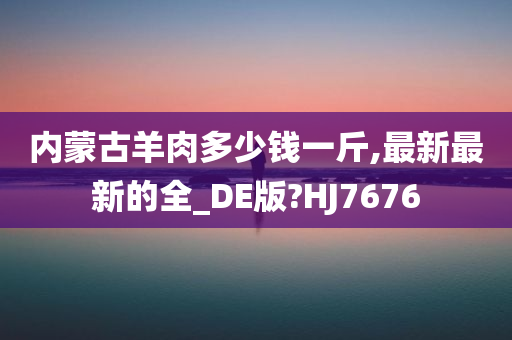 内蒙古羊肉多少钱一斤,最新最新的全_DE版?HJ7676